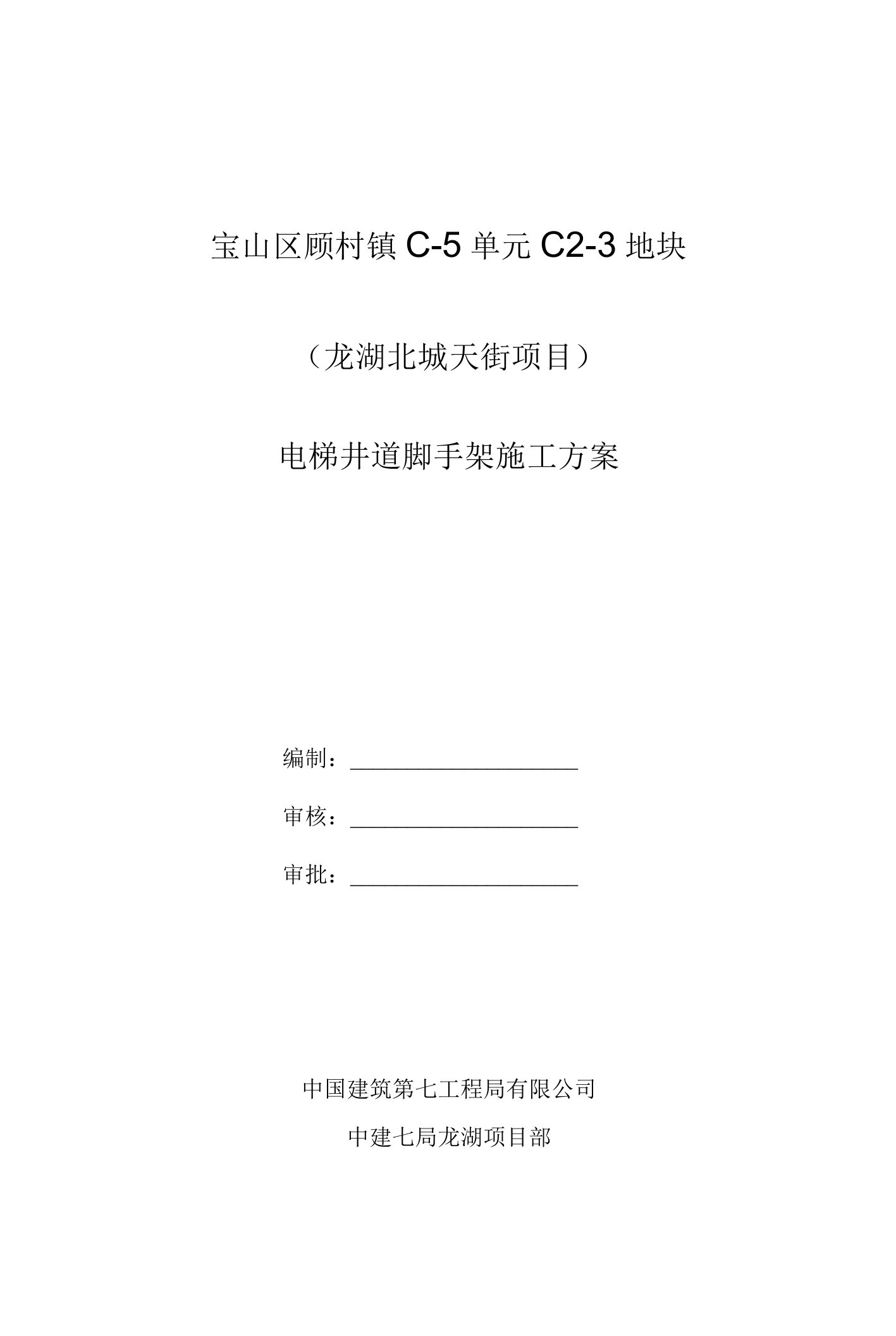 宝山区顾村镇 C-5 单元 C2-3 地块

（龙湖北城天街项目）

电梯井道脚手架施工方案

编制：____________________

审核：____________________

审批：____________________

中国建筑第七工程局有限公司

中建七局龙湖项目部